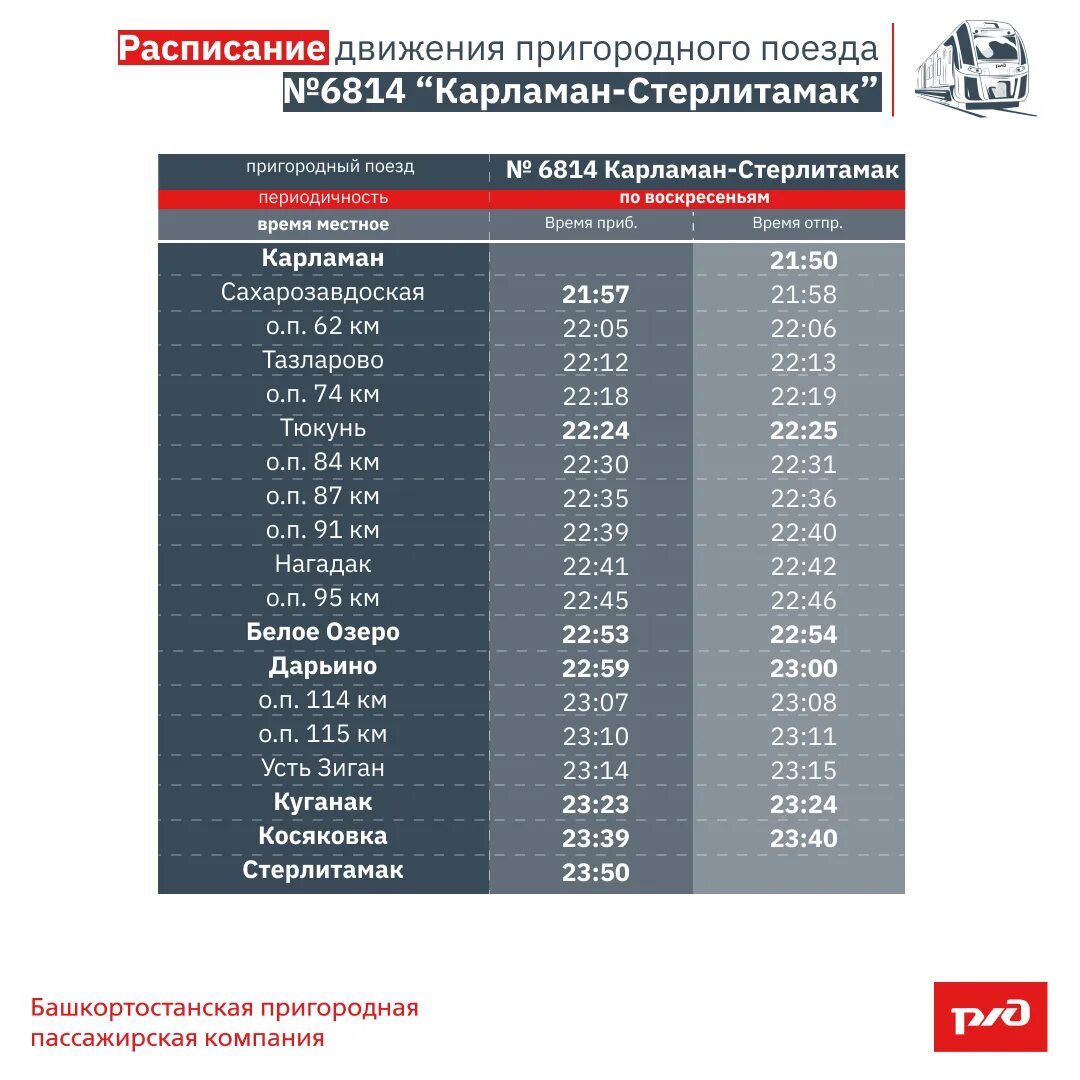 Расписание движения пригородного поезда
№6814 "Карламан-Стерлитамак"

| пригородный поезд | № 6814 Карламан-Стерлитамак | |
|---|---|---|
| периодичность | по воскресеньям | |
| время местное | Время приб. | Время отпр. |
| Карламан | | 21:50 |
| Сахарозавдоская | 21:57 | 21:58 |
| о.п. 62 км | 22:05 | 22:06 |
| Тазларово | 22:12 | 22:13 |
| о.п. 74 км | 22:18 | 22:19 |
| Тюкунь | 22:24 | 22:25 |
| о.п. 84 км | 22:30 | 22:31 |
| о.п. 87 км | 22:35 | 22:36 |
| о.п. 91 км | 22:39 | 22:40 |
| Нагадак | 22:41 | 22:42 |
| о.п. 95 км | 22:45 | 22:46 |
| Белое Озеро | 22:53 | 22:54 |
| Дарьино | 22:59 | 23:00 |
| о.п. 114 км | 23:07 | 23:08 |
| о.п. 115 км | 23:10 | 23:11 |
| Усть Зиган | 23:14 | 23:15 |
| Куганак | 23:23 | 23:24 |
| Косяковка | 23:39 | 23:40 |
| Стерлитамак | 23:50 | |

Башкортостанская пригородная
пассажирская компания

РЖД